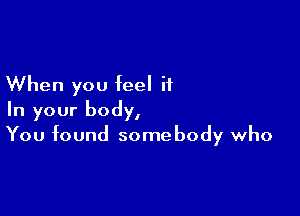 When you feel it
In your body,
You found somebody who